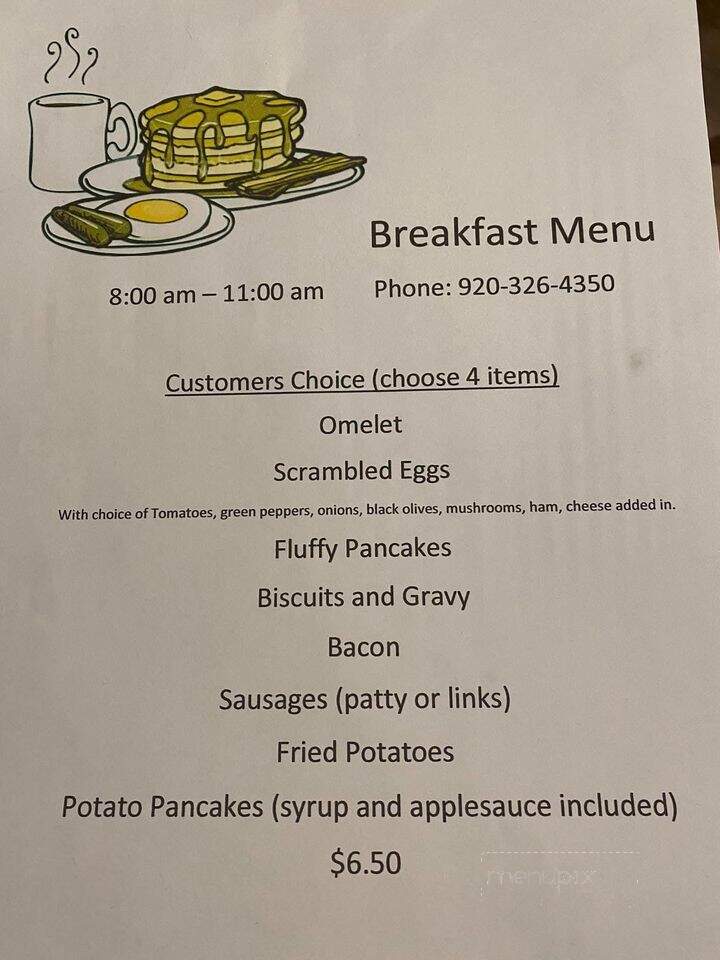 Breakfast Menu

8:00 am – 11:00 am

Phone: 920-326-4350

Customers Choice (choose 4 items)

Omelet

Scrambled Eggs

With choice of Tomatoes, green peppers, onions, black olives, mushrooms, ham, cheese added in.

Fluffy Pancakes

Biscuits and Gravy

Bacon

Sausages (patty or links)

Fried Potatoes

Potato Pancakes (syrup and applesauce included)

$6.50

menupix